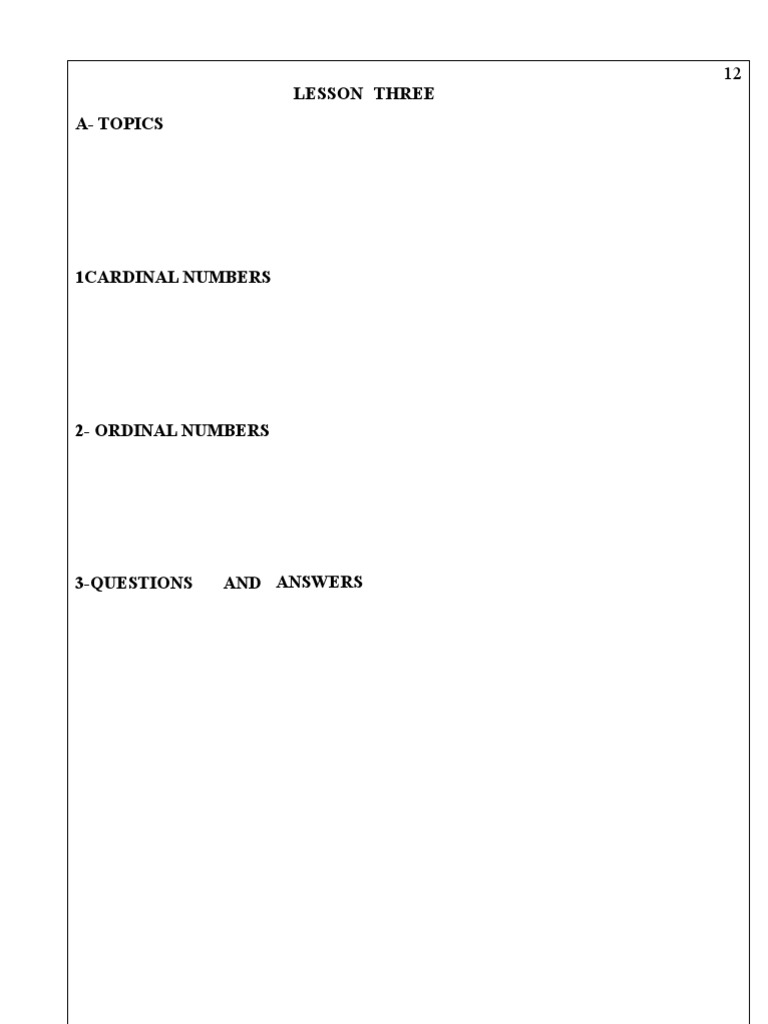 12

LESSON THREE

A- TOPICS

1CARDINAL NUMBERS

2- ORDINAL NUMBERS

3-QUESTIONS AND ANSWERS